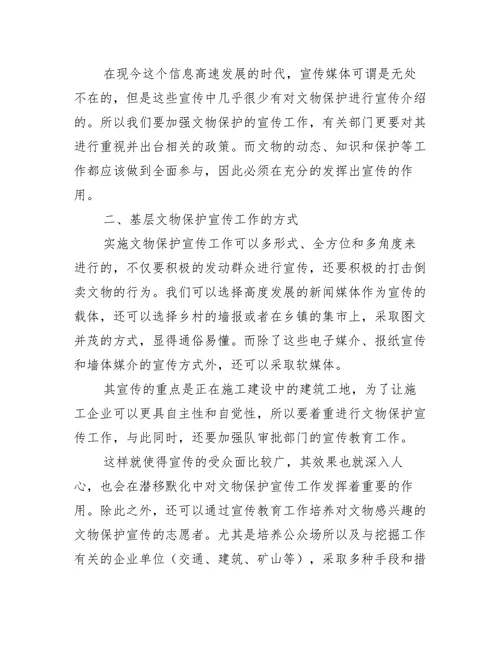 在现今这个信息高速发展的时代，宣传媒体可谓是无处不在的，但是这些宣传中几乎很少有对文物保护进行宣传介绍的。所以我们要加强文物保护的宣传工作，有关部门更要对其进行重视并出台相关的政策。而文物的动态、知识和保护等工作都应该做到全面参与，因此必须在充分的发挥出宣传的作用。

二、基层文物保护宣传工作的方式

实施文物保护宣传工作可以多形式、全方位和多角度来进行的，不仅要积极的发动群众进行宣传，还要积极的打击倒卖文物的行为。我们可以选择高度发展的新闻媒体作为宣传的载体，还可以选择乡村的墙报或者在乡镇的集市上，采取图文并茂的方式，显得通俗易懂。而除了这些电子媒介、报纸宣传和墙体媒介的宣传方式外，还可以采取软媒体。

其宣传的重点是正在施工建设中的建筑工地，为了让施工企业可以更具自主性和自觉性，所以要着重进行文物保护宣传工作，与此同时，还要加强队审批部门的宣传教育工作。

这样就使得宣传的受众面比较广，其效果也就深入人心，也会在潜移默化中对文物保护宣传工作发挥着重要的作用。除此之外，还可以通过宣传教育工作培养对文物感兴趣的文物保护宣传的志愿者。尤其是培养公众场所以及与挖掘工作有关的企业单位（交通、建筑、矿山等），采取多种手段和措